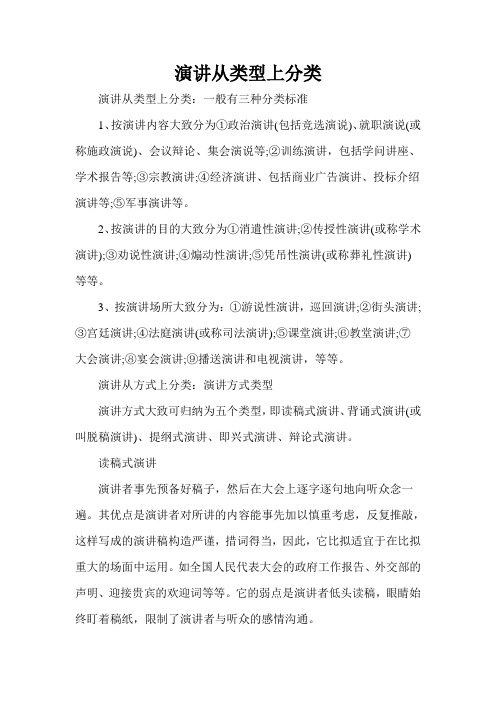 演讲从类型上分类

演讲从类型上分类：一般有三种分类标准

1、按演讲内容大致分为①政治演讲(包括竞选演说)、就职演说(或称施政演说)、会议辩论、集会演说等;②训练演讲，包括学问讲座、学术报告等;③宗教演讲;④经济演讲、包括商业广告演讲、投标介绍演讲等;⑤军事演讲等。

2、按演讲的目的大致分为①消遣性演讲;②传授性演讲(或称学术演讲);③劝说性演讲;④煽动性演讲;⑤凭吊性演讲(或称葬礼性演讲)等等。

3、按演讲场所大致分为：①游说性演讲，巡回演讲;②街头演讲;③宫廷演讲;④法庭演讲(或称司法演讲);⑤课堂演讲;⑥教堂演讲;⑦大会演讲;⑧宴会演讲;⑨播送演讲和电视演讲，等等。

演讲从方式上分类：演讲方式类型

演讲方式大致可归纳为五个类型，即读稿式演讲、背诵式演讲(或叫脱稿演讲)、提纲式演讲、即兴式演讲、辩论式演讲。

读稿式演讲

演讲者事先预备好稿子，然后在大会上逐字逐句地向听众念一遍。其优点是演讲者对所讲的内容能事先加以慎重考虑，反复推敲，这样写成的演讲稿构造严谨，措词得当，因此，它比拟适宜于在比拟重大的场面中运用。如全国人民代表大会的政府工作报告、外交部的声明、迎接贵宾的欢迎词等等。它的弱点是演讲者低头读稿，眼睛始终盯着稿纸，限制了演讲者与听众的感情沟通。